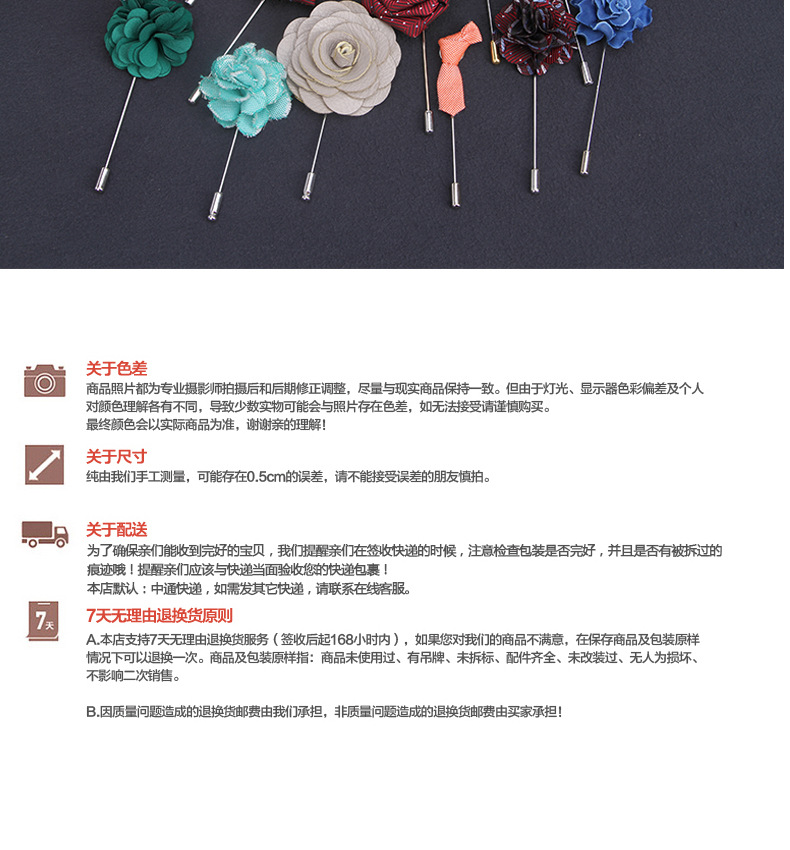 关于色差
商品照片都为专业摄影师拍摄后和后期修正调整，尽量与现实商品保持一致。但由于灯光、显示器色彩偏差及个人对颜色理解各有不同，导致少数实物可能会与照片存在色差，如无法接受请谨慎购买。
最终颜色会以实际商品为准，谢谢亲的理解！

关于尺寸
纯由我们手工测量，可能存在0.5cm的误差，请不能接受误差的朋友慎拍。

关于配送
为了确保亲们能收到完好的宝贝，我们提醒亲们在签收快递的时候，注意检查包装是否完好，并且是否有被拆过的痕迹哦！提醒亲们应该与快递当面验收您的快递包裹！
本店默认：中通快递，如需发其它快递，请联系在线客服。

7天
7天无理由退换货原则
A.本店支持7天无理由退换货服务（签收后起168小时内），如果您对我们的商品不满意，在保存商品及包装原样情况下可以退换一次。商品及包装原样指：商品未使用过、有吊牌、未拆标、配件齐全、未改装过、无人为损坏、不影响二次销售。

B.因质量问题造成的退换货邮费由我们承担，非质量问题造成的退换货邮费由买家承担！